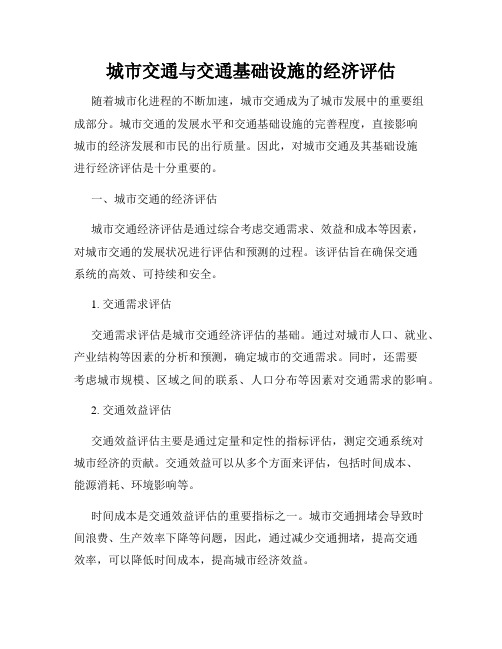 城市交通与交通基础设施的经济评估

随着城市化进程的不断加速，城市交通成为了城市发展中的重要组成部分。城市交通的发展水平和交通基础设施的完善程度，直接影响城市的经济发展和市民的出行质量。因此，对城市交通及其基础设施进行经济评估是十分重要的。

一、城市交通的经济评估

城市交通经济评估是通过综合考虑交通需求、效益和成本等因素，对城市交通的发展状况进行评估和预测的过程。该评估旨在确保交通系统的高效、可持续和安全。

1. 交通需求评估

交通需求评估是城市交通经济评估的基础。通过对城市人口、就业、产业结构等因素的分析和预测，确定城市的交通需求。同时，还需要考虑城市规模、区域之间的联系、人口分布等因素对交通需求的影响。

2. 交通效益评估

交通效益评估主要是通过定量和定性的指标评估，测定交通系统对城市经济的贡献。交通效益可以从多个方面来评估，包括时间成本、能源消耗、环境影响等。

时间成本是交通效益评估的重要指标之一。城市交通拥堵会导致时间浪费、生产效率下降等问题，因此，通过减少交通拥堵，提高交通效率，可以降低时间成本，提高城市经济效益。